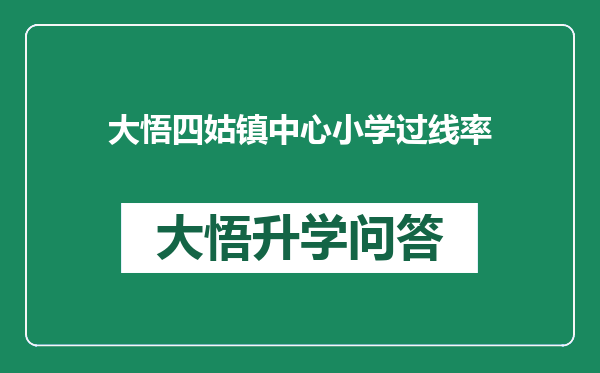 大悟四姑镇中心小学过线率

大悟升学问答